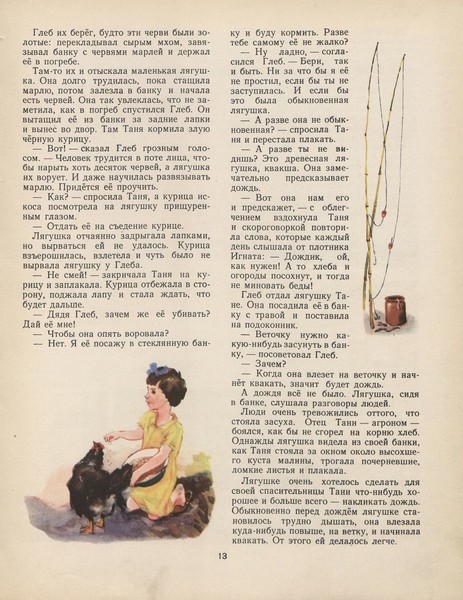 Глеб их берёг, будто эти черви были золотые: перекладывал сырым мхом, завязывал банку с червями марлей и держал её в погребе.

Там-то их и отыскала маленькая лягушка. Она долго трудилась, пока стащила марлю, потом залезла в банку и начала есть червей. Она так увлеклась, что не заметила, как в погреб спустился Глеб. Он вытащил её из банки за задние лапки и вынес во двор. Там Таня кормила злую чёрную курицу.

— Вот! — сказал Глеб грозным голосом. — Человек трудится в поте лица, чтобы нарыть хоть десяток червей, а лягушка их ворует. И даже научилась развязывать марлю. Придётся её проучить.

— Как? — спросила Таня, а курица искоса посмотрела на лягушку прищуренным глазом.

— Отдать её на съедение курице.

Лягушка отчаянно задрыгала лапками, но вырваться ей не удалось. Курица взъерошилась, взлетела и чуть было не вырвала лягушку у Глеба.

— Не смей! — закричала Таня на курицу и заплакала. Курица отбежала в сторону, поджала лапу и стала ждать, что будет дальше.

— Дядя Глеб, зачем же её убивать? Дай её мне!

— Чтобы она опять воровала?

— Нет. Я её посажу в стеклянную банку и буду кормить. Разве тебе самому её не жалко?

— Ну ладно, — согласился Глеб. — Бери, так и быть. Ни за что бы я её не простил, если бы ты не заступилась. И если бы это была обыкновенная лягушка.

— А разве она не обыкновенная? — спросила Таня и перестала плакать.

— А разве ты не видишь? Это древесная лягушка, квакша. Она замечательно предсказывает дождь.

— Вот она нам его и предскажет, — с облегчением вздохнула Таня и скороговоркой повторила слова, которые каждый день слышала от плотника Игната: — Дождик, ой, как нужен! А то хлеба и огороды посохнут, и тогда не миновать беды!

Глеб отдал лягушку Тане. Она посадила её в банку с травой и поставила на подоконник.

— Веточку нужно какую-нибудь засунуть в банку, — посоветовал Глеб.

— Зачем?

— Когда она влезет на веточку и начнёт квакать, значит будет дождь.

А дождя всё не было. Лягушка, сидя в банке, слушала разговоры людей.

Люди очень тревожились оттого, что стояла засуха. Отец Тани — агроном — боялся, как бы не сгорел на корню хлеб. Однажды лягушка видела из своей банки, как Таня стояла за окном около высохшего куста малины, трогала почерневшие, ломкие листья и плакала.

Лягушке очень хотелось сделать для своей спасительницы Тани что-нибудь хорошее и больше всего — накликать дождь. Обыкновенно перед дождём лягушке становилось трудно дышать, она влезала куда-нибудь повыше, на ветку, и начинала квакать. От этого ей делалось легче.

13